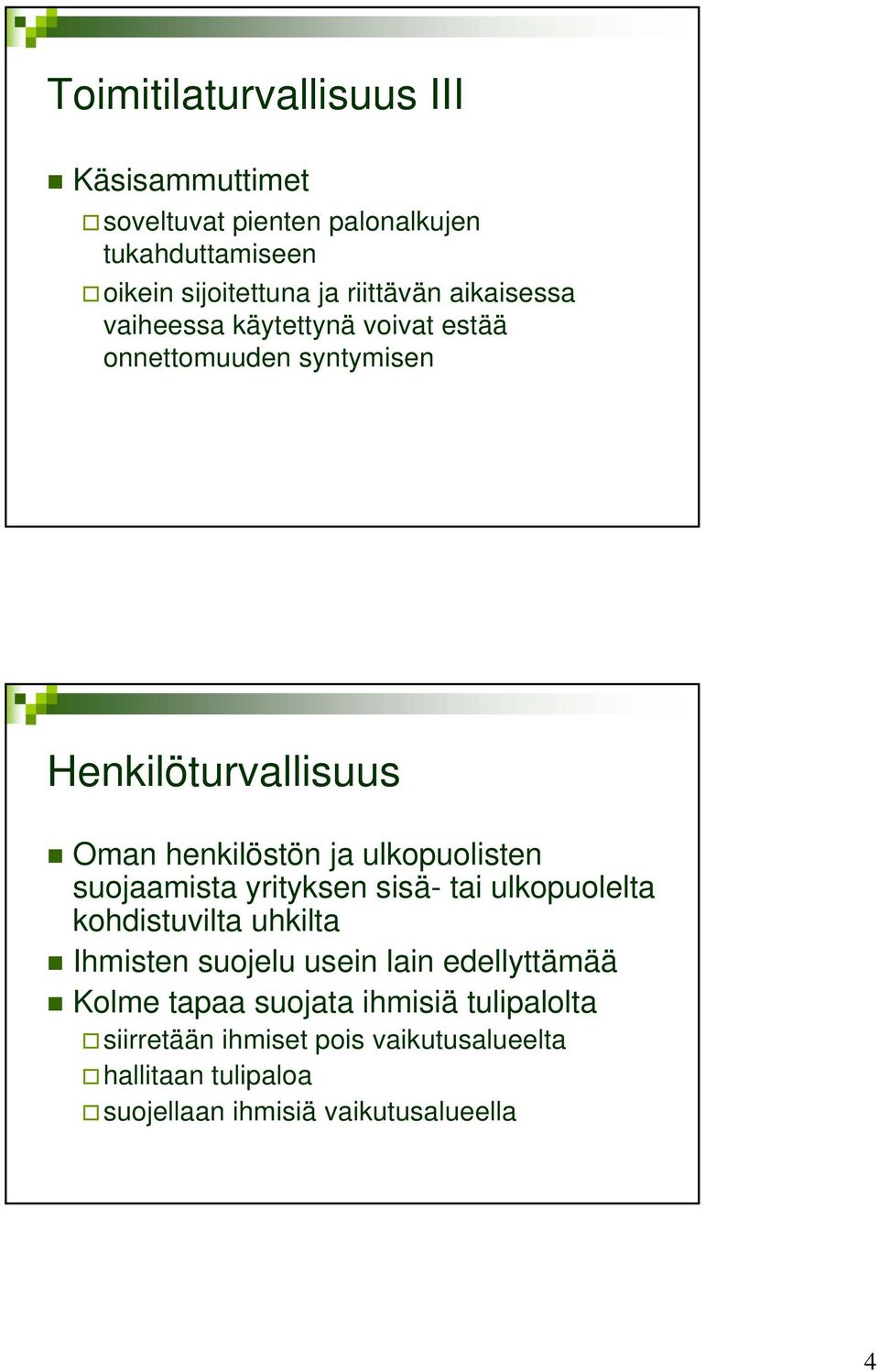 Toimitilaturvallisuus III

Käsisammuttimet

soveltuvat pienten palonalkujen tukahduttamiseen

oikein sijoitettuna ja riittävän aikaisessa vaiheessa käytettynä voivat estää onnettomuuden syntymisen

Henkilöturvallisuus

Oman henkilöstön ja ulkopuolisten suojaamista yrityksen sisä- tai ulkopuolelta kohdistuvilta uhkilta

Ihmisten suojelu usein lain edellyttämää

Kolme tapaa suojata ihmisiä tulipalolta

siirretään ihmiset pois vaikutusalueelta

hallitaan tulipaloa

suojellaan ihmisiä vaikutusalueella

4